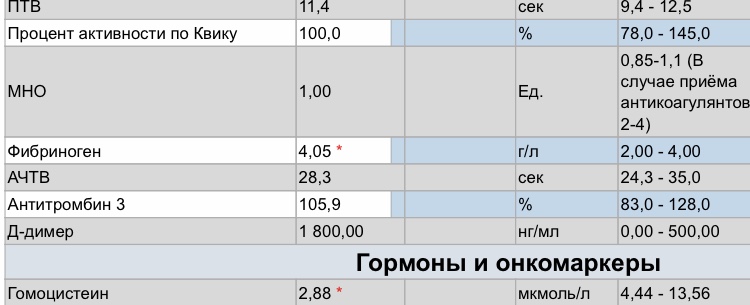 | ПТВ | 11,4 | | сек | 9,4 - 12,5 |
|---|---|---|---|---|
| Процент активности по Квику | 100,0 | | % | 78,0 - 145,0 |
| МНО | 1,00 | | Ед. | 0,85-1,1 (В случае приёма антикоагулянтов 2-4) |
| Фибриноген | 4,05 * | | г/л | 2,00 - 4,00 |
| АЧТВ | 28,3 | | сек | 24,3 - 35,0 |
| Антитромбин 3 | 105,9 | | % | 83,0 - 128,0 |
| Д-димер | 1 800,00 | | нг/мл | 0,00 - 500,00 |
| Гормоны и онкомаркеры | | | | |
| Гомоцистеин | 2,88 * | | мкмоль/л | 4,44 - 13,56 |